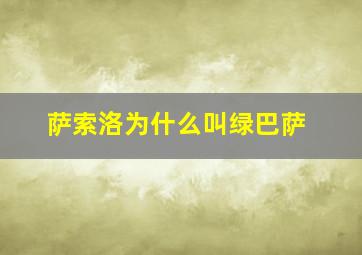 萨索洛为什么叫绿巴萨